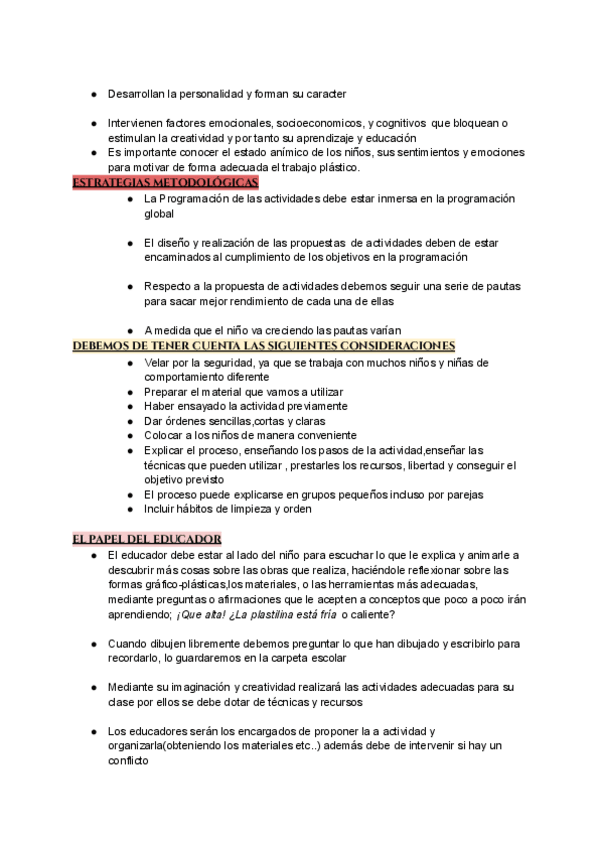 ● Desarrollan la personalidad y forman su caracter

● Intervienen factores emocionales, socioeconomicos, y cognitivos que bloquean o estimulan la creatividad y por tanto su aprendizaje y educación
● Es importante conocer el estado anímico de los niños, sus sentimientos y emociones para motivar de forma adecuada el trabajo plástico.

ESTRATEGIAS METODOLÓGICAS
● La Programación de las actividades debe estar inmersa en la programación global

● El diseño y realización de las propuestas de actividades deben de estar encaminados al cumplimiento de los objetivos en la programación

● Respecto a la propuesta de actividades debemos seguir una serie de pautas para sacar mejor rendimiento de cada una de ellas

● A medida que el niño va creciendo las pautas varían

DEBEMOS DE TENER CUENTA LAS SIGUIENTES CONSIDERACIONES
● Velar por la seguridad, ya que se trabaja con muchos niños y niñas de comportamiento diferente
● Preparar el material que vamos a utilizar
● Haber ensayado la actividad previamente
● Dar órdenes sencillas,cortas y claras
● Colocar a los niños de manera conveniente
● Explicar el proceso, enseñando los pasos de la actividad,enseñar las técnicas que pueden utilizar , prestarles los recursos, libertad y conseguir el objetivo previsto
● El proceso puede explicarse en grupos pequeños incluso por parejas
● Incluir hábitos de limpieza y orden

EL PAPEL DEL EDUCADOR
● El educador debe estar al lado del niño para escuchar lo que le explica y animarle a descubrir más cosas sobre las obras que realiza, haciéndole reflexionar sobre las formas gráfico-plásticas,los materiales, o las herramientas más adecuadas, mediante preguntas o afirmaciones que le acepten a conceptos que poco a poco irán aprendiendo; ¡Que alta! ¿La plastilina está fría o caliente?

● Cuando dibujen libremente debemos preguntar lo que han dibujado y escribirlo para recordarlo, lo guardaremos en la carpeta escolar

● Mediante su imaginación y creatividad realizará las actividades adecuadas para su clase por ellos se debe dotar de técnicas y recursos

● Los educadores serán los encargados de proponer la a actividad y organizarla(obteniendo los materiales etc..) además debe de intervenir si hay un conflicto